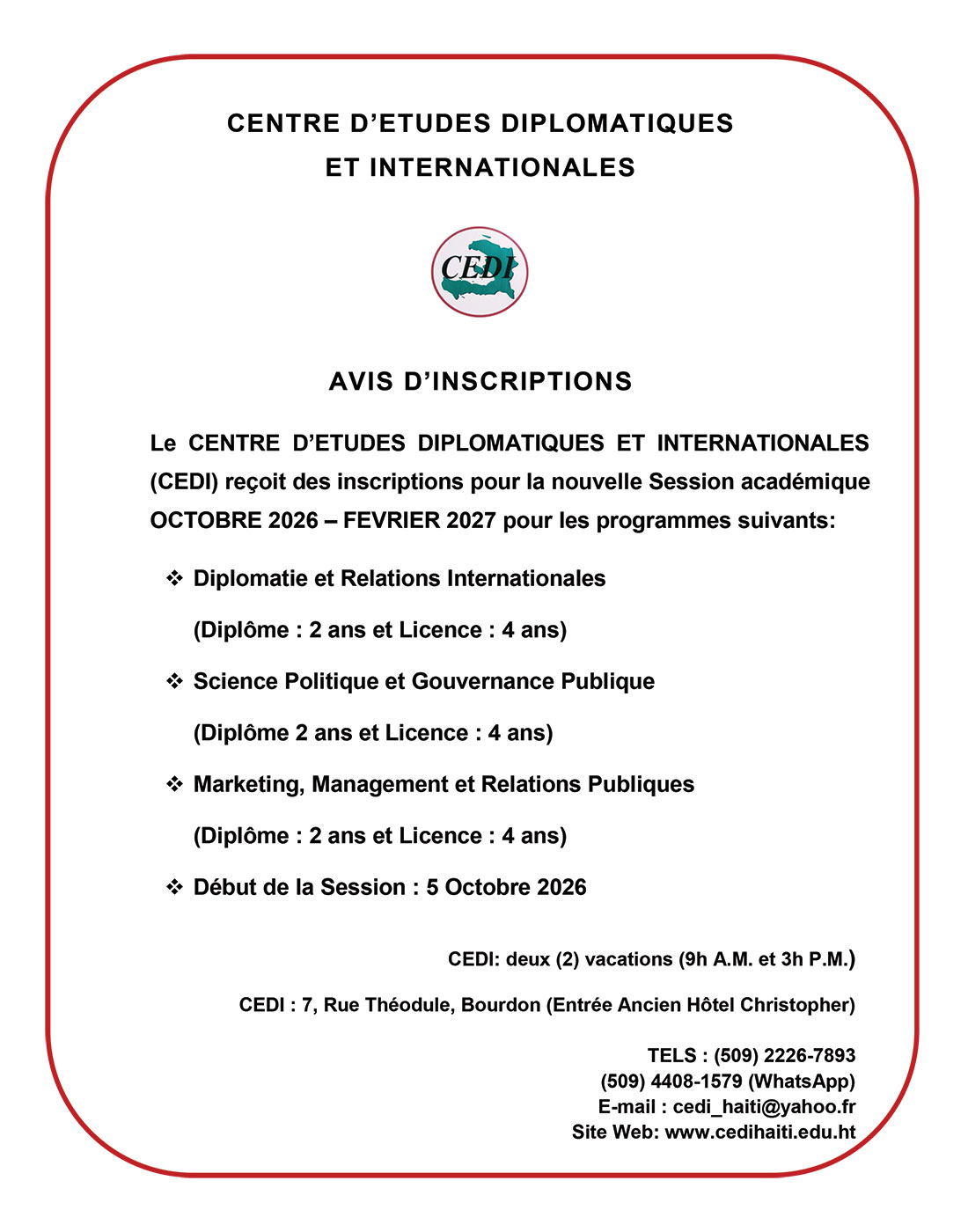 CENTRE D’ETUDES DIPLOMATIQUES ET INTERNATIONALES

CEDI

AVIS D’INSCRIPTIONS

Le CENTRE D’ETUDES DIPLOMATIQUES ET INTERNATIONALES (CEDI) reçoit des inscriptions pour la nouvelle Session académique OCTOBRE 2026 – FEVRIER 2027 pour les programmes suivants:

❖ Diplomatie et Relations Internationales

(Diplôme : 2 ans et Licence : 4 ans)

❖ Science Politique et Gouvernance Publique

(Diplôme 2 ans et Licence : 4 ans)

❖ Marketing, Management et Relations Publiques

(Diplôme : 2 ans et Licence : 4 ans)

❖ Début de la Session : 5 Octobre 2026

CEDI: deux (2) vacations (9h A.M. et 3h P.M.)

CEDI : 7, Rue Théodule, Bourdon (Entrée Ancien Hôtel Christopher)

TELS : (509) 2226-7893
(509) 4408-1579 (WhatsApp)
E-mail : cedi_haiti@yahoo.fr
Site Web: www.cedihaiti.edu.ht